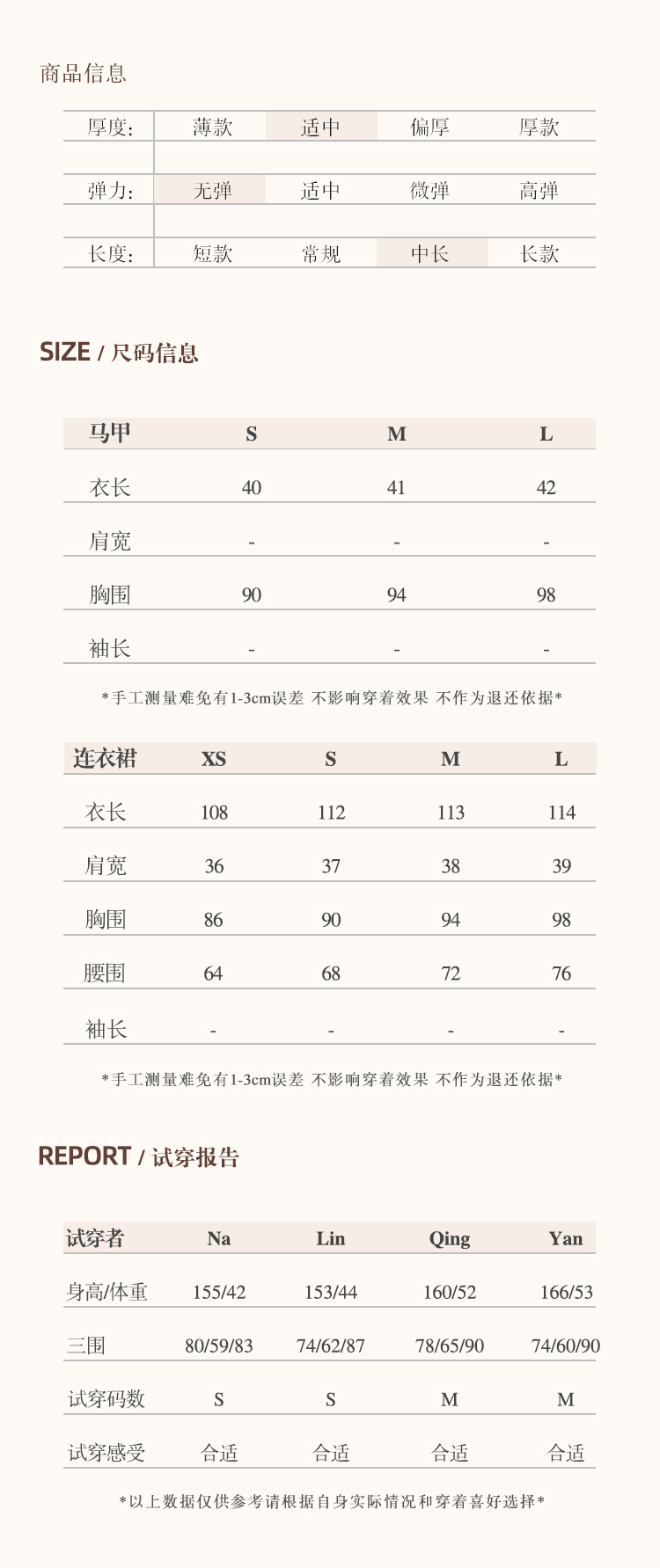 商品信息

| 厚度: | 薄款 | 适中 | 偏厚 | 厚款 |
|---|---|---|---|---|
| 弹力: | 无弹 | 适中 | 微弹 | 高弹 |
| 长度: | 短款 | 常规 | 中长 | 长款 |

SIZE / 尺码信息

| 马甲 | S | M | L |
|---|---|---|---|
| 衣长 | 40 | 41 | 42 |
| 肩宽 | - | - | - |
| 胸围 | 90 | 94 | 98 |
| 袖长 | - | - | - |

*手工测量难免有1-3cm误差 不影响穿着效果 不作为退还依据*

| 连衣裙 | XS | S | M | L |
|---|---|---|---|---|
| 衣长 | 108 | 112 | 113 | 114 |
| 肩宽 | 36 | 37 | 38 | 39 |
| 胸围 | 86 | 90 | 94 | 98 |
| 腰围 | 64 | 68 | 72 | 76 |
| 袖长 | - | - | - | - |

*手工测量难免有1-3cm误差 不影响穿着效果 不作为退还依据*

REPORT / 试穿报告

| 试穿者 | Na | Lin | Qing | Yan |
|---|---|---|---|---|
| 身高/体重 | 155/42 | 153/44 | 160/52 | 166/53 |
| 三围 | 80/59/83 | 74/62/87 | 78/65/90 | 74/60/90 |
| 试穿码数 | S | S | M | M |
| 试穿感受 | 合适 | 合适 | 合适 | 合适 |

*以上数据仅供参考请根据自身实际情况和穿着喜好选择*